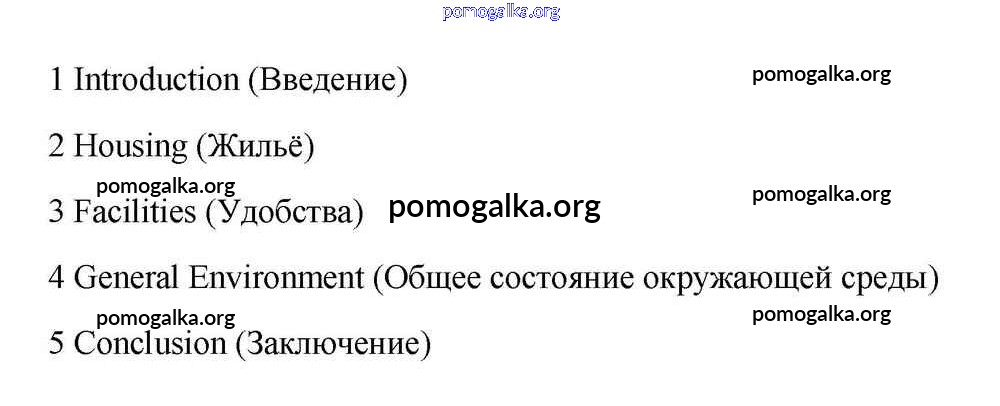 1 Introduction (Введение)

2 Housing (Жильё)

3 Facilities (Удобства)

4 General Environment (Общее состояние окружающей среды)

5 Conclusion (Заключение)

pomogalka.org